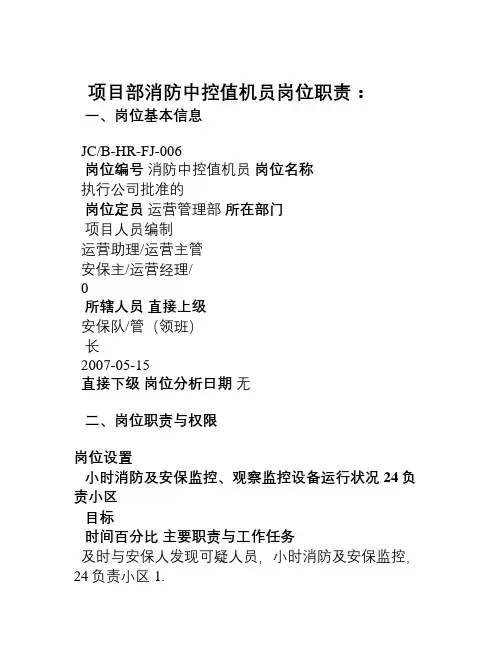 项目部消防中控值机员岗位职责：

一、岗位基本信息

JC/B-HR-FJ-006
岗位编号 消防中控值机员 岗位名称
执行公司批准的
岗位定员 运营管理部 所在部门
项目人员编制
运营助理/运营主管
安保主/运营经理/
0
所辖人员 直接上级
安保队/管（领班）
长
2007-05-15
直接下级 岗位分析日期 无

二、岗位职责与权限

岗位设置
小时消防及安保监控、观察监控设备运行状况 24 负责小区
目标
时间百分比 主要职责与工作任务
及时与安保人发现可疑人员，小时消防及安保监控，24 负责小区 1.